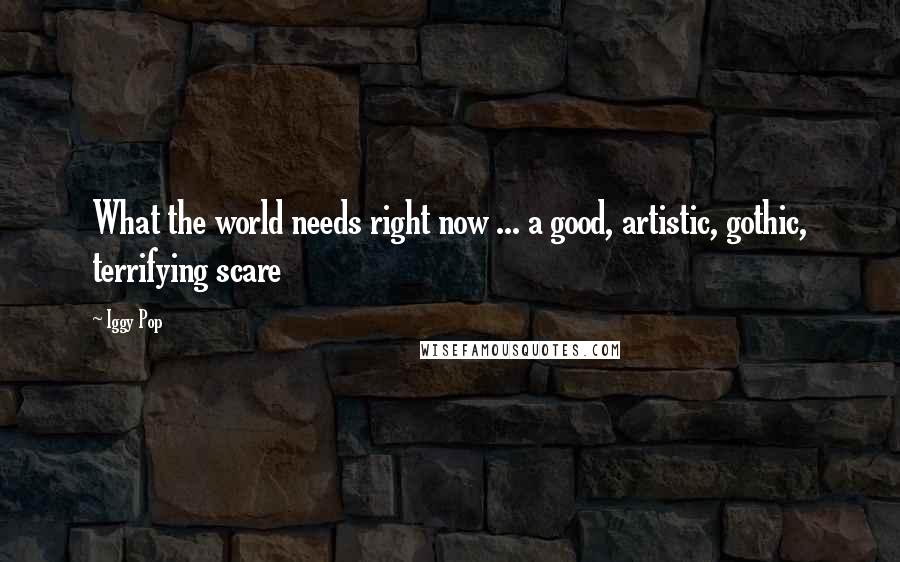 What the world needs right now ... a good, artistic, gothic, terrifying scare

~ Iggy Pop

WISEFAMOUSQUOTES.COM